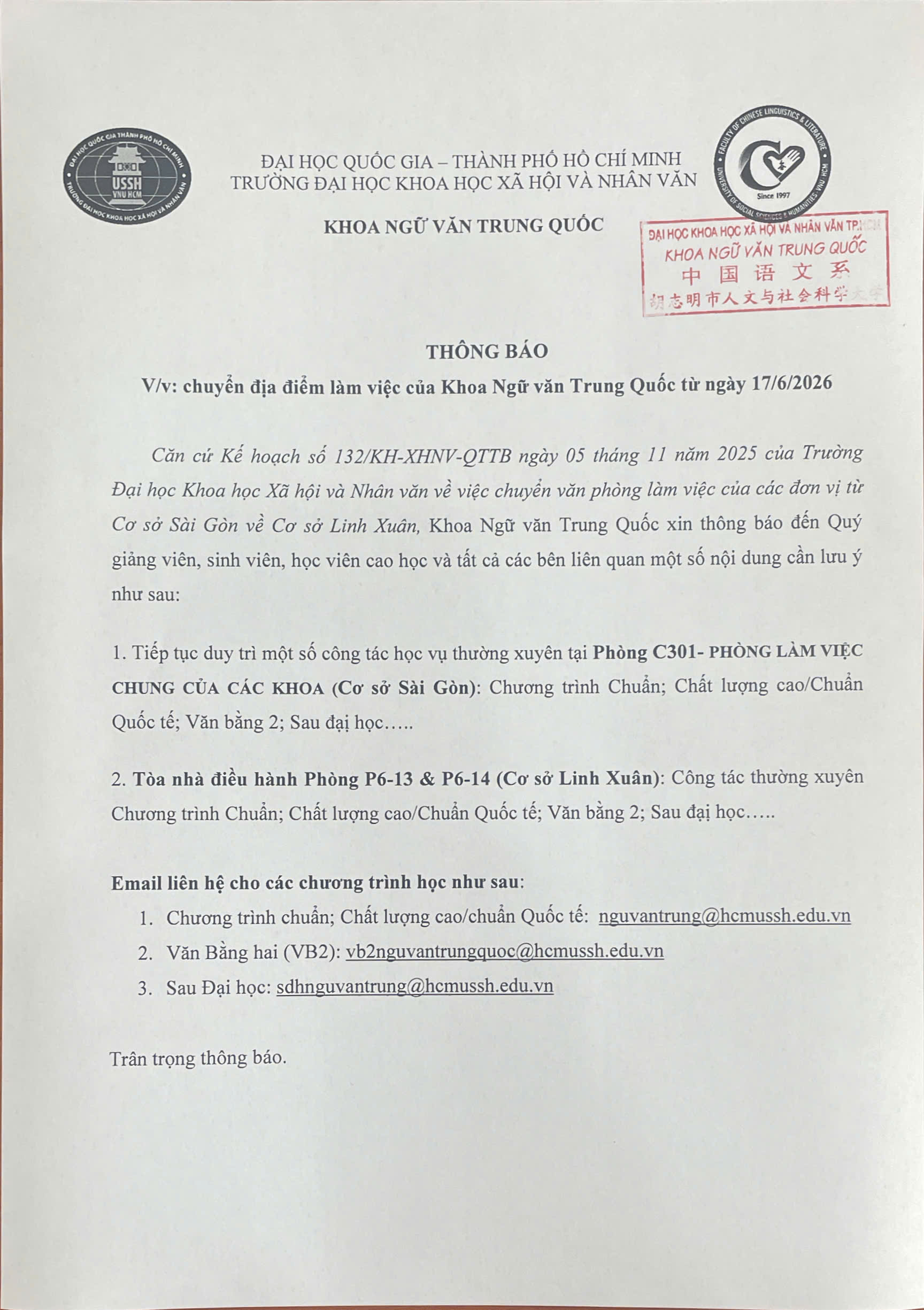 ĐẠI HỌC QUỐC GIA THÀNH PHỐ HỒ CHÍ MINH
USSH
VNU HCM
TRƯỜNG ĐẠI HỌC KHOA HỌC XÃ HỘI VÀ NHÂN VĂN

ĐẠI HỌC QUỐC GIA – THÀNH PHỐ HỒ CHÍ MINH
TRƯỜNG ĐẠI HỌC KHOA HỌC XÃ HỘI VÀ NHÂN VĂN

KHOA NGỮ VĂN TRUNG QUỐC

FACULTY OF CHINESE LINGUISTICS & LITERATURE
Since 1997
UNIVERSITY OF SOCIAL SCIENCES & HUMANITIES VNU HCM

ĐẠI HỌC KHOA HỌC XÃ HỘI VÀ NHÂN VĂN TP.HCM
KHOA NGỮ VĂN TRUNG QUỐC
中国语文系
胡志明市人文与社会科学大学

THÔNG BÁO
V/v: chuyển địa điểm làm việc của Khoa Ngữ văn Trung Quốc từ ngày 17/6/2026

Căn cứ Kế hoạch số 132/KH-XHNV-QTTB ngày 05 tháng 11 năm 2025 của Trường Đại học Khoa học Xã hội và Nhân văn về việc chuyển văn phòng làm việc của các đơn vị từ Cơ sở Sài Gòn về Cơ sở Linh Xuân, Khoa Ngữ văn Trung Quốc xin thông báo đến Quý giảng viên, sinh viên, học viên cao học và tất cả các bên liên quan một số nội dung cần lưu ý như sau:

1. Tiếp tục duy trì một số công tác học vụ thường xuyên tại Phòng C301- PHÒNG LÀM VIỆC CHUNG CỦA CÁC KHOA (Cơ sở Sài Gòn): Chương trình Chuẩn; Chất lượng cao/Chuẩn Quốc tế; Văn bằng 2; Sau đại học…..

2. Tòa nhà điều hành Phòng P6-13 & P6-14 (Cơ sở Linh Xuân): Công tác thường xuyên Chương trình Chuẩn; Chất lượng cao/Chuẩn Quốc tế; Văn bằng 2; Sau đại học…..

Email liên hệ cho các chương trình học như sau:
1. Chương trình chuẩn; Chất lượng cao/chuẩn Quốc tế: nguvantrung@hcmussh.edu.vn
2. Văn Bằng hai (VB2): vb2nguvantrungquoc@hcmussh.edu.vn
3. Sau Đại học: sdhnguvantrung@hcmussh.edu.vn

Trân trọng thông báo.